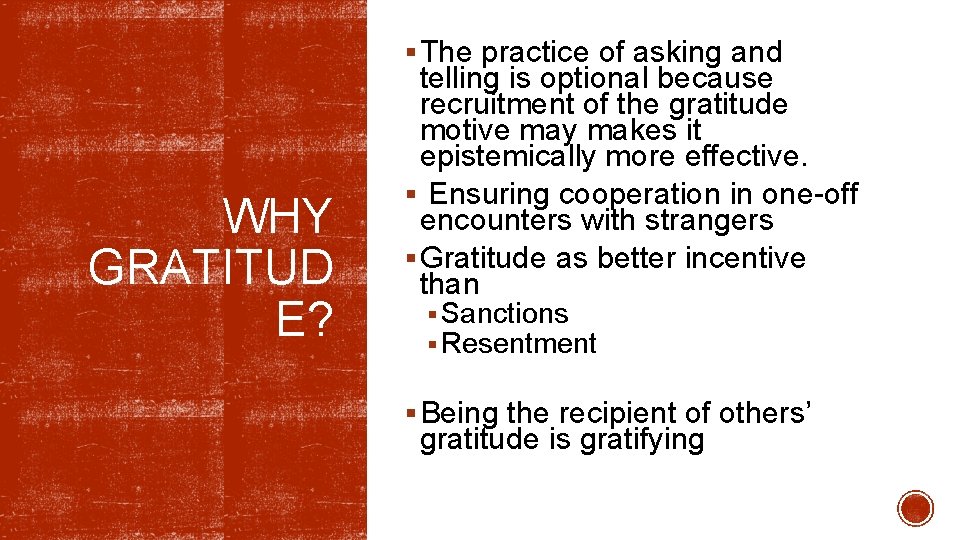 WHY GRATITUD E?

▪ The practice of asking and telling is optional because recruitment of the gratitude motive may makes it epistemically more effective.

▪ Ensuring cooperation in one-off encounters with strangers

▪ Gratitude as better incentive than

▪ Sanctions

▪ Resentment

▪ Being the recipient of others' gratitude is gratifying